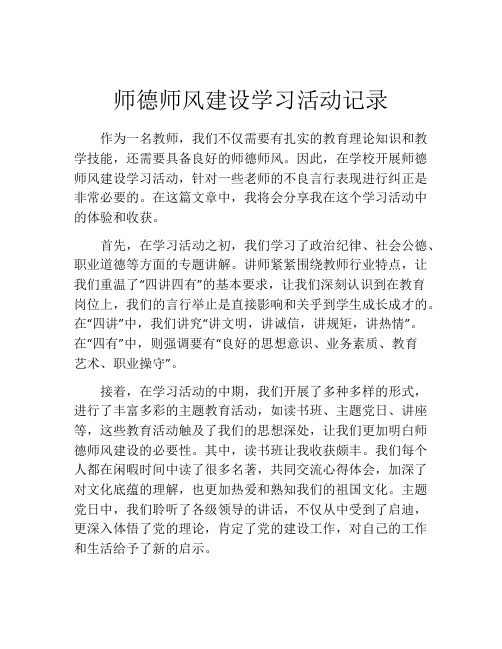 师德师风建设学习活动记录

作为一名教师，我们不仅需要有扎实的教育理论知识和教学技能，还需要具备良好的师德师风。因此，在学校开展师德师风建设学习活动，针对一些老师的不良言行表现进行纠正是非常必要的。在这篇文章中，我将会分享我在这个学习活动中的体验和收获。

首先，在学习活动之初，我们学习了政治纪律、社会公德、职业道德等方面的专题讲解。讲师紧紧围绕教师行业特点，让我们重温了“四讲四有”的基本要求，让我们深刻认识到在教育岗位上，我们的言行举止是直接影响和关乎到学生成长成才的。在“四讲”中，我们讲究“讲文明，讲诚信，讲规矩，讲热情”。在“四有”中，则强调要有“良好的思想意识、业务素质、教育艺术、职业操守”。

接着，在学习活动的中期，我们开展了多种多样的形式，进行了丰富多彩的主题教育活动，如读书班、主题党日、讲座等，这些教育活动触及了我们的思想深处，让我们更加明白师德师风建设的必要性。其中，读书班让我收获颇丰。我们每个人都在闲暇时间中读了很多名著，共同交流心得体会，加深了对文化底蕴的理解，也更加热爱和熟知我们的祖国文化。主题党日中，我们聆听了各级领导的讲话，不仅从中受到了启迪，更深入体悟了党的理论，肯定了党的建设工作，对自己的工作和生活给予了新的启示。